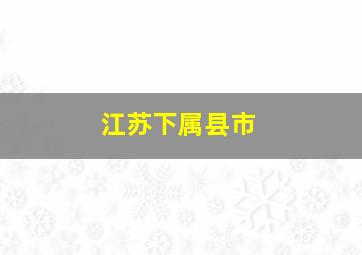 江苏下属县市